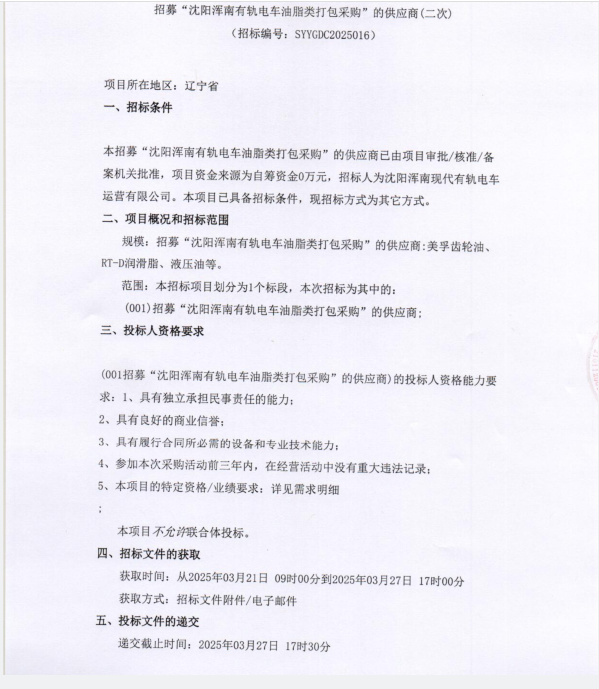 招募“沈阳浑南有轨电车油脂类打包采购”的供应商(二次)
（招标编号：SYYGDC2025016）

项目所在地区：辽宁省

一、招标条件

本招募“沈阳浑南有轨电车油脂类打包采购”的供应商已由项目审批/核准/备案机关批准，项目资金来源为自筹资金0万元，招标人为沈阳浑南现代有轨电车运营有限公司。本项目已具备招标条件，现招标方式为其它方式。

二、项目概况和招标范围

规模：招募“沈阳浑南有轨电车油脂类打包采购”的供应商:美孚齿轮油、RT-D润滑脂、液压油等。

范围：本招标项目划分为1个标段，本次招标为其中的：

(001)招募“沈阳浑南有轨电车油脂类打包采购”的供应商；

三、投标人资格要求

(001招募“沈阳浑南有轨电车油脂类打包采购”的供应商)的投标人资格能力要求：1、具有独立承担民事责任的能力；

2、具有良好的商业信誉；

3、具有履行合同所必需的设备和专业技术能力；

4、参加本次采购活动前三年内，在经营活动中没有重大违法记录；

5、本项目的特定资格/业绩要求：详见需求明细

；

本项目不允许联合体投标。

四、招标文件的获取

获取时间：从2025年03月21日 09时00分到2025年03月27日 17时00分

获取方式：招标文件附件/电子邮件

五、投标文件的递交

递交截止时间：2025年03月27日 17时30分